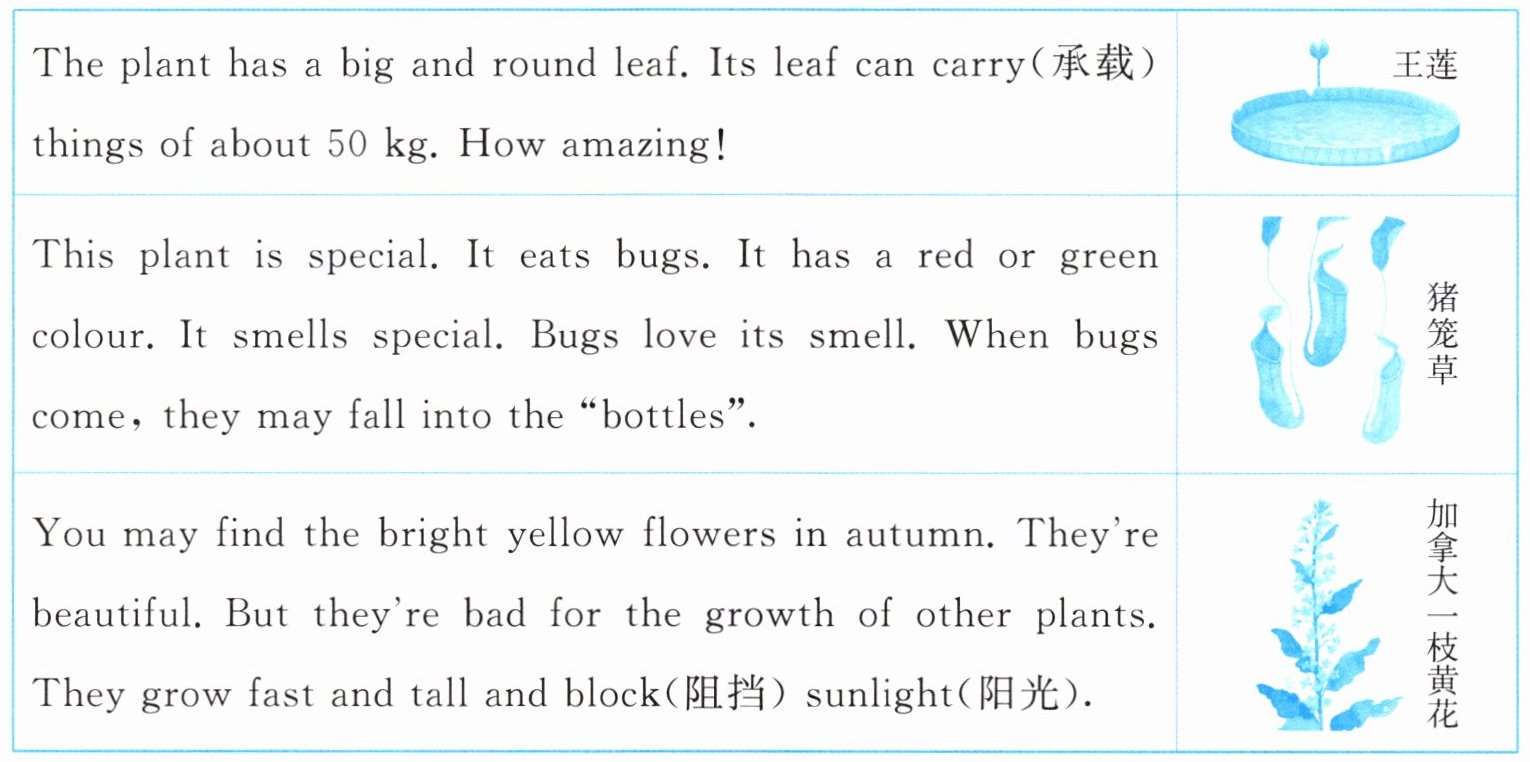 | The plant has a big and round leaf. Its leaf can carry(承载) things of about 50 kg. How amazing! | 王莲 |
|---|---|
| This plant is special. It eats bugs. It has a red or green colour. It smells special. Bugs love its smell. When bugs come, they may fall into the "bottles". | 猪笼草 |
| You may find the bright yellow flowers in autumn. They're beautiful. But they're bad for the growth of other plants. They grow fast and tall and block(阻挡) sunlight(阳光). | 加拿大一枝黄花 |